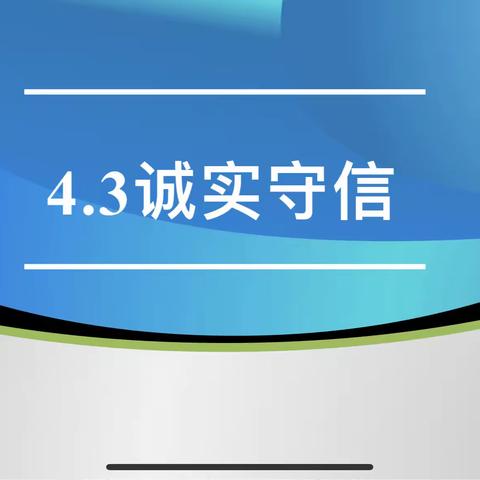 4.3诚实守信